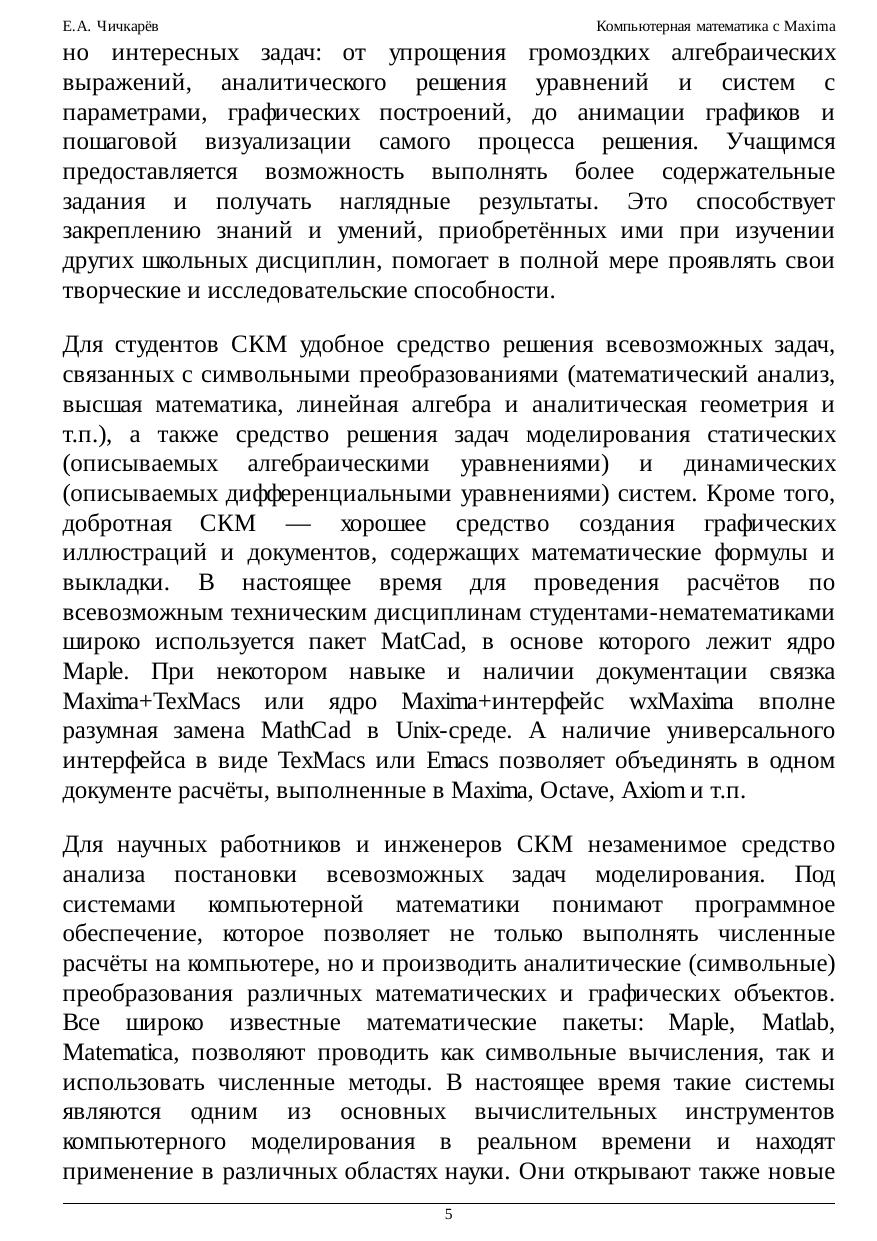 Е.А. Чичкарёв Компьютерная математика с Maxima

но интересных задач: от упрощения громоздких алгебраических выражений, аналитического решения уравнений и систем с параметрами, графических построений, до анимации графиков и пошаговой визуализации самого процесса решения. Учащимся предоставляется возможность выполнять более содержательные задания и получать наглядные результаты. Это способствует закреплению знаний и умений, приобретённых ими при изучении других школьных дисциплин, помогает в полной мере проявлять свои творческие и исследовательские способности.

Для студентов СКМ удобное средство решения всевозможных задач, связанных с символьными преобразованиями (математический анализ, высшая математика, линейная алгебра и аналитическая геометрия и т.п.), а также средство решения задач моделирования статических (описываемых алгебраическими уравнениями) и динамических (описываемых дифференциальными уравнениями) систем. Кроме того, добротная СКМ — хорошее средство создания графических иллюстраций и документов, содержащих математические формулы и выкладки. В настоящее время для проведения расчётов по всевозможным техническим дисциплинам студентами-нематематиками широко используется пакет MatCad, в основе которого лежит ядро Maple. При некотором навыке и наличии документации связка Maxima+TexMacs или ядро Maxima+интерфейс wxMaxima вполне разумная замена MathCad в Unix-среде. А наличие универсального интерфейса в виде TexMacs или Emacs позволяет объединять в одном документе расчёты, выполненные в Maxima, Octave, Axiom и т.п.

Для научных работников и инженеров СКМ незаменимое средство анализа постановки всевозможных задач моделирования. Под системами компьютерной математики понимают программное обеспечение, которое позволяет не только выполнять численные расчёты на компьютере, но и производить аналитические (символьные) преобразования различных математических и графических объектов. Все широко известные математические пакеты: Maple, Matlab, Matematica, позволяют проводить как символьные вычисления, так и использовать численные методы. В настоящее время такие системы являются одним из основных вычислительных инструментов компьютерного моделирования в реальном времени и находят применение в различных областях науки. Они открывают также новые

5